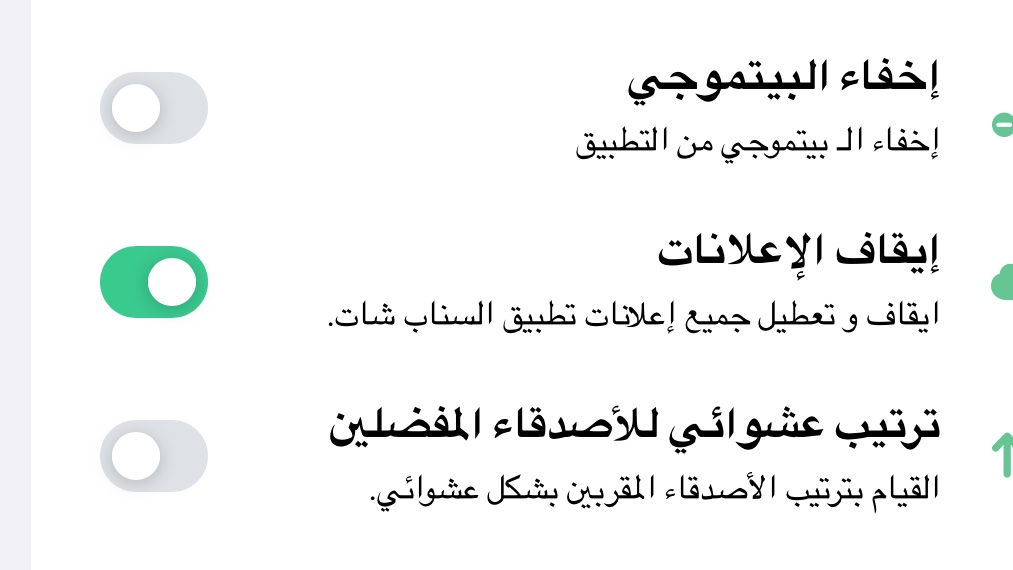 إخفاء البيتموجي
إخفاء الـ بيتموجي من التطبيق

إيقاف الإعلانات
ايقاف و تعطيل جميع إعلانات تطبيق السناب شات.

ترتيب عشوائي للأصدقاء المفضلين
القيام بترتيب الأصدقاء المقربين بشكل عشوائي.